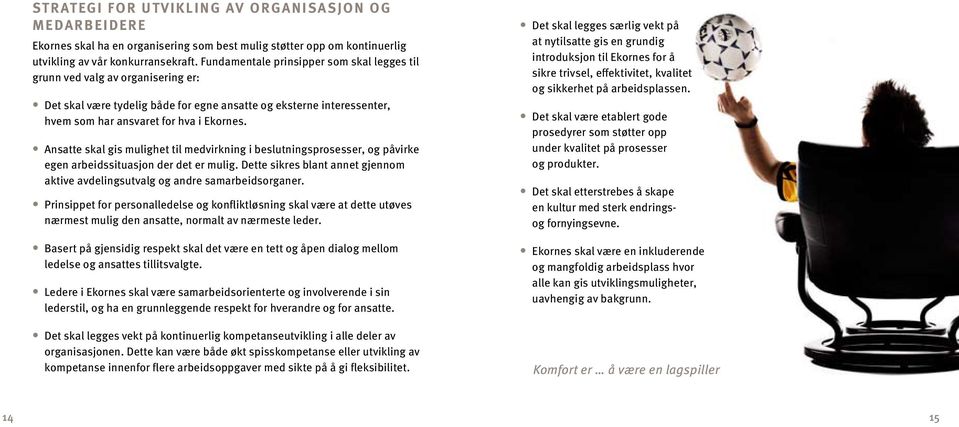 STRATEGI FOR UTVIKLING AV ORGANISASJON OG MEDARBEIDERE

Ekornes skal ha en organisering som best mulig støtter opp om kontinuerlig utvikling av vår konkurransekraft. Fundamentale prinsipper som skal legges til grunn ved valg av organisering er:

• Det skal være tydelig både for egne ansatte og eksterne interessenter, hvem som har ansvaret for hva i Ekornes.

• Ansatte skal gis mulighet til medvirkning i beslutningsprosesser, og påvirke egen arbeidssituasjon der det er mulig. Dette sikres blant annet gjennom aktive avdelingsutvalg og andre samarbeidsorganer.

• Prinsippet for personalledelse og konfliktløsning skal være at dette utøves nærmest mulig den ansatte, normalt av nærmeste leder.

• Basert på gjensidig respekt skal det være en tett og åpen dialog mellom ledelse og ansattes tillitsvalgte.

• Ledere i Ekornes skal være samarbeidsorienterte og involverende i sin lederstil, og ha en grunnleggende respekt for hverandre og for ansatte.

• Det skal legges vekt på kontinuerlig kompetanseutvikling i alle deler av organisasjonen. Dette kan være både økt spisskompetanse eller utvikling av kompetanse innenfor flere arbeidsoppgaver med sikte på å gi fleksibilitet.

14

• Det skal legges særlig vekt på at nytilsatte gis en grundig introduksjon til Ekornes for å sikre trivsel, effektivitet, kvalitet og sikkerhet på arbeidsplassen.

• Det skal være etablert gode prosedyrer som støtter opp under kvalitet på prosesser og produkter.

• Det skal etterstrebes å skape en kultur med sterk endrings- og fornyingsevne.

• Ekornes skal være en inkluderende og mangfoldig arbeidsplass hvor alle kan gis utviklingsmuligheter, uavhengig av bakgrunn.

Komfort er … å være en lagspiller

15